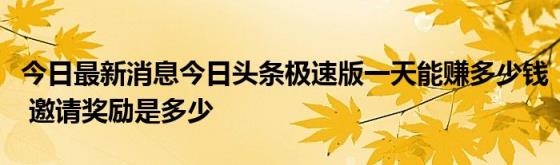 今日最新消息今日头条极速版一天能赚多少钱 邀请奖励是多少